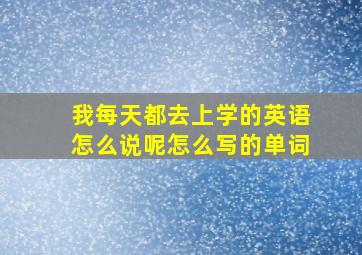 我每天都去上学的英语怎么说呢怎么写的单词